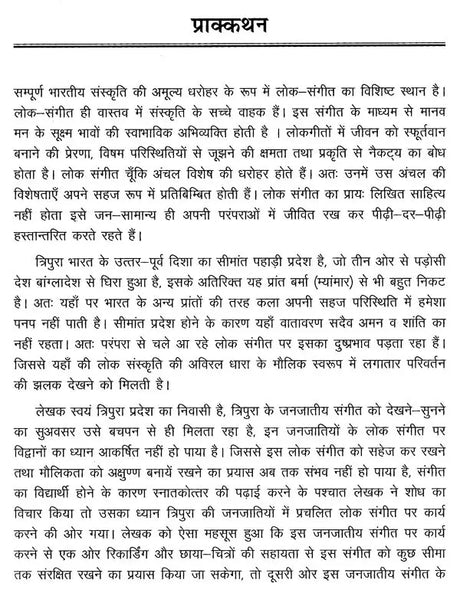 प्राक्कथन

सम्पूर्ण भारतीय संस्कृति की अमूल्य धरोहर के रूप में लोक–संगीत का विशिष्ट स्थान है। लोक–संगीत ही वास्तव में संस्कृति के सच्चे वाहक हैं। इस संगीत के माध्यम से मानव मन के सूक्ष्म भावों की स्वाभाविक अभिव्यक्ति होती है । लोकगीतों में जीवन को स्फूर्तवान बनाने की प्रेरणा, विषम परिस्थितियों से जूझने की क्षमता तथा प्रकृति से नैकट्य का बोध होता है। लोक संगीत चूँकि अंचल विशेष की धरोहर होते हैं। अतः उनमें उस अंचल की विशेषताएँ अपने सहज रूप में प्रतिबिम्बित होती हैं। लोक संगीत का प्रायः लिखित साहित्य नहीं होता इसे जन–सामान्य ही अपनी परंपराओं में जीवित रख कर पीढ़ी–दर–पीढ़ी हस्तान्तरित करते रहते हैं।

त्रिपुरा भारत के उत्तर–पूर्व दिशा का सीमांत पहाड़ी प्रदेश है, जो तीन ओर से पड़ोसी देश बांग्लादेश से घिरा हुआ है, इसके अतिरिक्त यह प्रांत बर्मा (म्यांमार) से भी बहुत निकट है। अतः यहाँ पर भारत के अन्य प्रांतों की तरह कला अपनी सहज परिस्थिति में हमेशा पनप नहीं पाती है। सीमांत प्रदेश होने के कारण यहाँ वातावरण सदैव अमन व शांति का नहीं रहता। अतः परंपरा से चले आ रहे लोक संगीत पर इसका दुष्प्रभाव पड़ता रहा हैं। जिससे यहाँ की लोक संस्कृति की अविरल धारा के मौलिक स्वरूप में लगातार परिवर्तन की झलक देखने को मिलती है।

लेखक स्वयं त्रिपुरा प्रदेश का निवासी है, त्रिपुरा के जनजातीय संगीत को देखने–सुनने का सुअवसर उसे बचपन से ही मिलता रहा है, इन जनजातियों के लोक संगीत पर विद्वानों का ध्यान आकर्षित नहीं हो पाया है। जिससे इस लोक संगीत को सहेज कर रखने तथा मौलिकता को अक्षुण्ण बनायें रखने का प्रयास अब तक संभव नहीं हो पाया है, संगीत का विद्यार्थी होने के कारण स्नातकोत्तर की पढ़ाई करने के पश्चात लेखक ने शोध का विचार किया तो उसका ध्यान त्रिपुरा की जनजातियों में प्रचलित लोक संगीत पर कार्य करने की ओर गया। लेखक को ऐसा महसूस हुआ कि इस जनजातीय संगीत पर कार्य करने से एक ओर रिकार्डिंग और छाया–चित्रों की सहायता से इस संगीत को कुछ सीमा तक संरक्षित रखने का प्रयास किया जा सकेगा, तो दूसरी ओर इस जनजातीय संगीत के